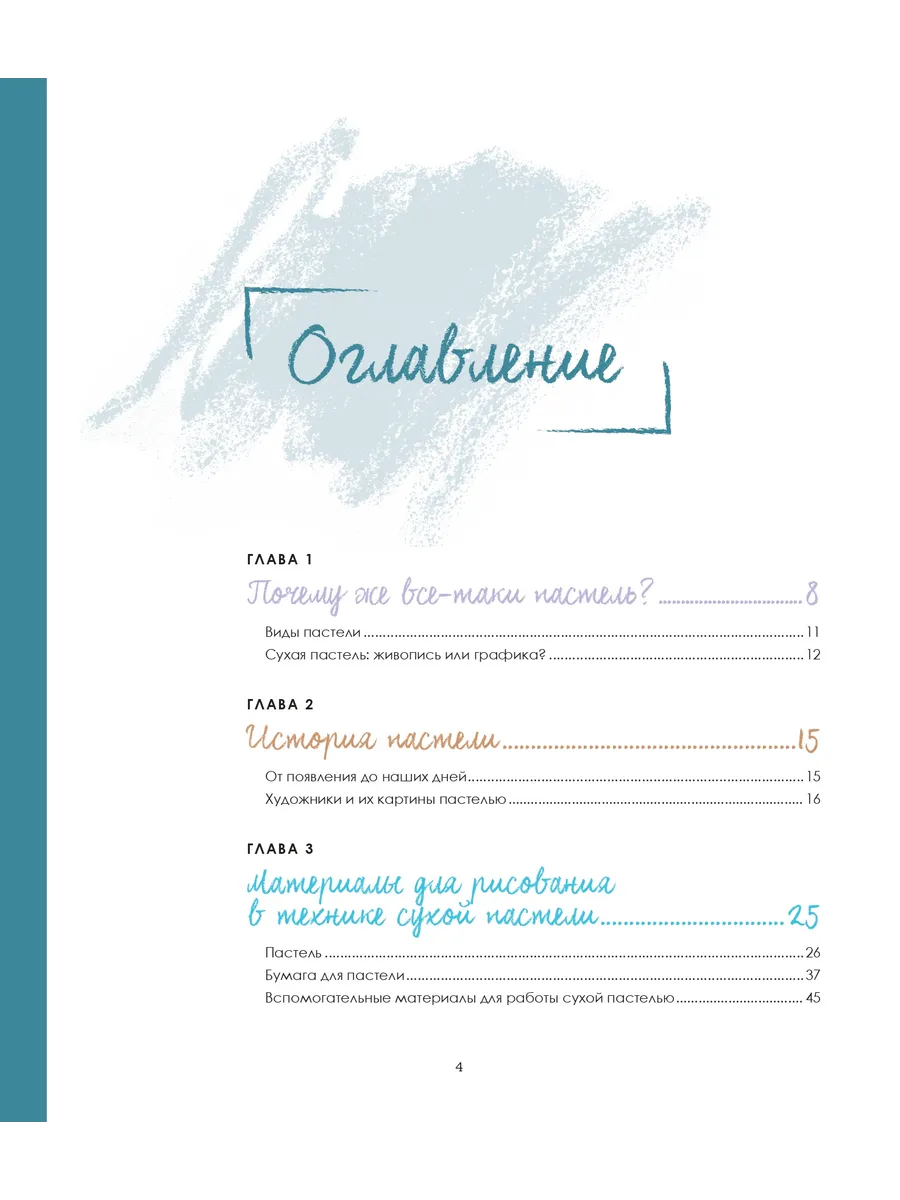 Оглавление

ГЛАВА 1

Почему же все-таки пастель? 8

Виды пастели 11

Сухая пастель: живопись или графика? 12

ГЛАВА 2

История пастели 15

От появления до наших дней 15

Художники и их картины пастелью 16

ГЛАВА 3

Материалы для рисования в технике сухой пастели 25

Пастель 26

Бумага для пастели 37

Вспомогательные материалы для работы сухой пастелью 45

4